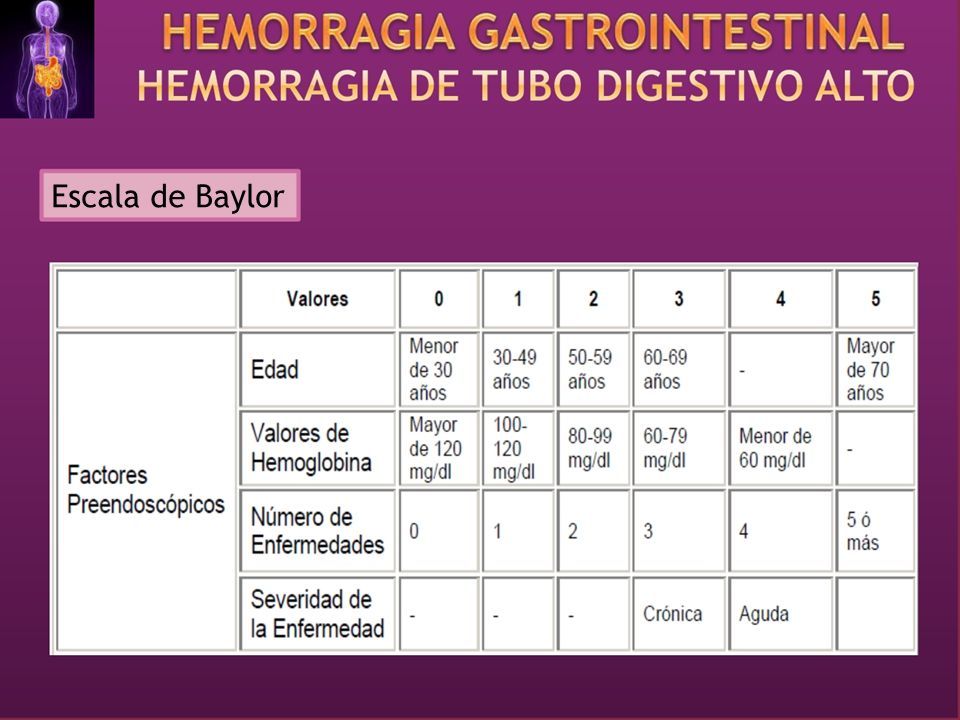 HEMORRAGIA GASTROINTESTINAL
HEMORRAGIA DE TUBO DIGESTIVO ALTO

Escala de Baylor

| | Valores | 0 | 1 | 2 | 3 | 4 | 5 |
|---|---|---|---|---|---|---|---|
| Factores Preendoscópicos | Edad | Menor de 30 años | 30-49 años | 50-59 años | 60-69 años | - | Mayor de 70 años |
| | Valores de Hemoglobina | Mayor de 120 mg/dl | 100-120 mg/dl | 80-99 mg/dl | 60-79 mg/dl | Menor de 60 mg/dl | - |
| | Número de Enfermedades | 0 | 1 | 2 | 3 | 4 | 5 ó más |
| | Severidad de la Enfermedad | - | - | - | Crónica | Aguda | |